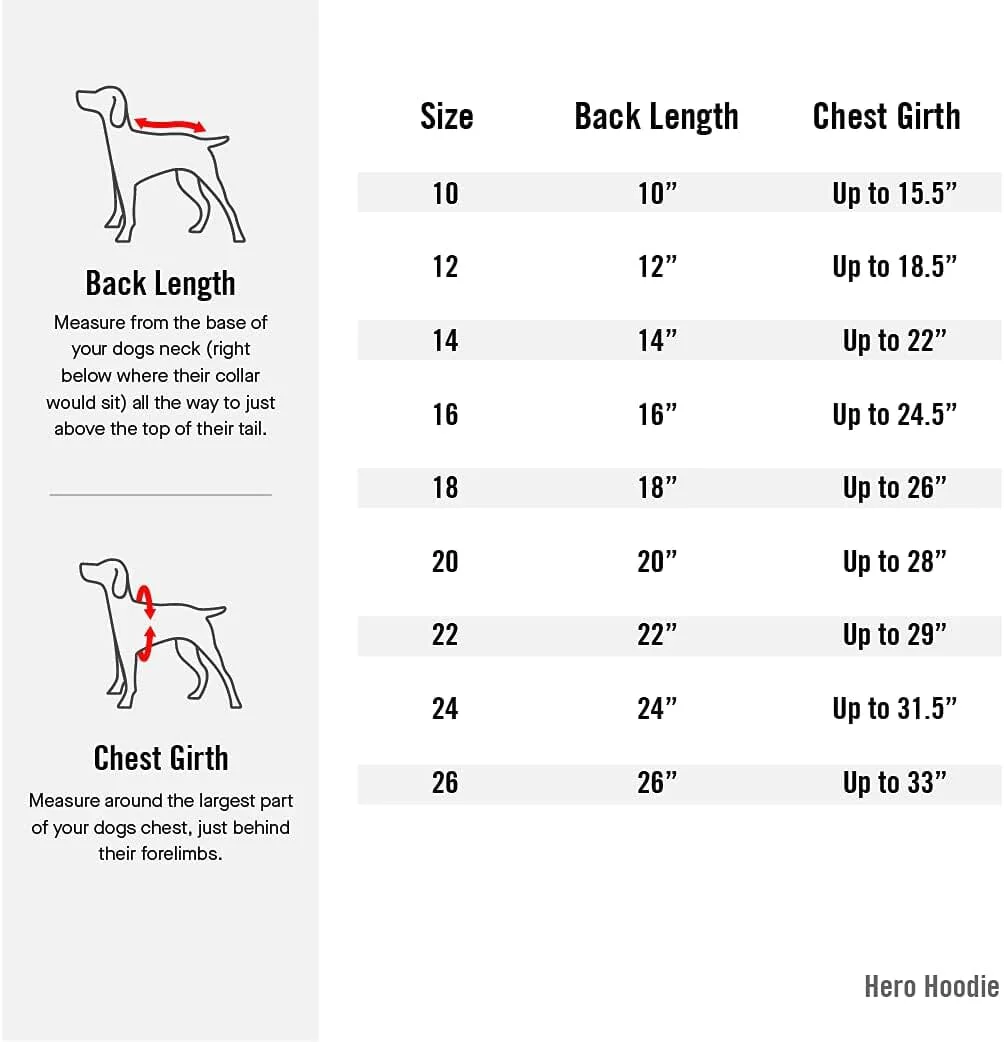 Back Length

Measure from the base of your dogs neck (right below where their collar would sit) all the way to just above the top of their tail.

Chest Girth

Measure around the largest part of your dogs chest, just behind their forelimbs.

| Size | Back Length | Chest Girth |
|---|---|---|
| 10 | 10” | Up to 15.5” |
| 12 | 12” | Up to 18.5” |
| 14 | 14” | Up to 22” |
| 16 | 16” | Up to 24.5” |
| 18 | 18” | Up to 26” |
| 20 | 20” | Up to 28” |
| 22 | 22” | Up to 29” |
| 24 | 24” | Up to 31.5” |
| 26 | 26” | Up to 33” |

Hero Hoodie